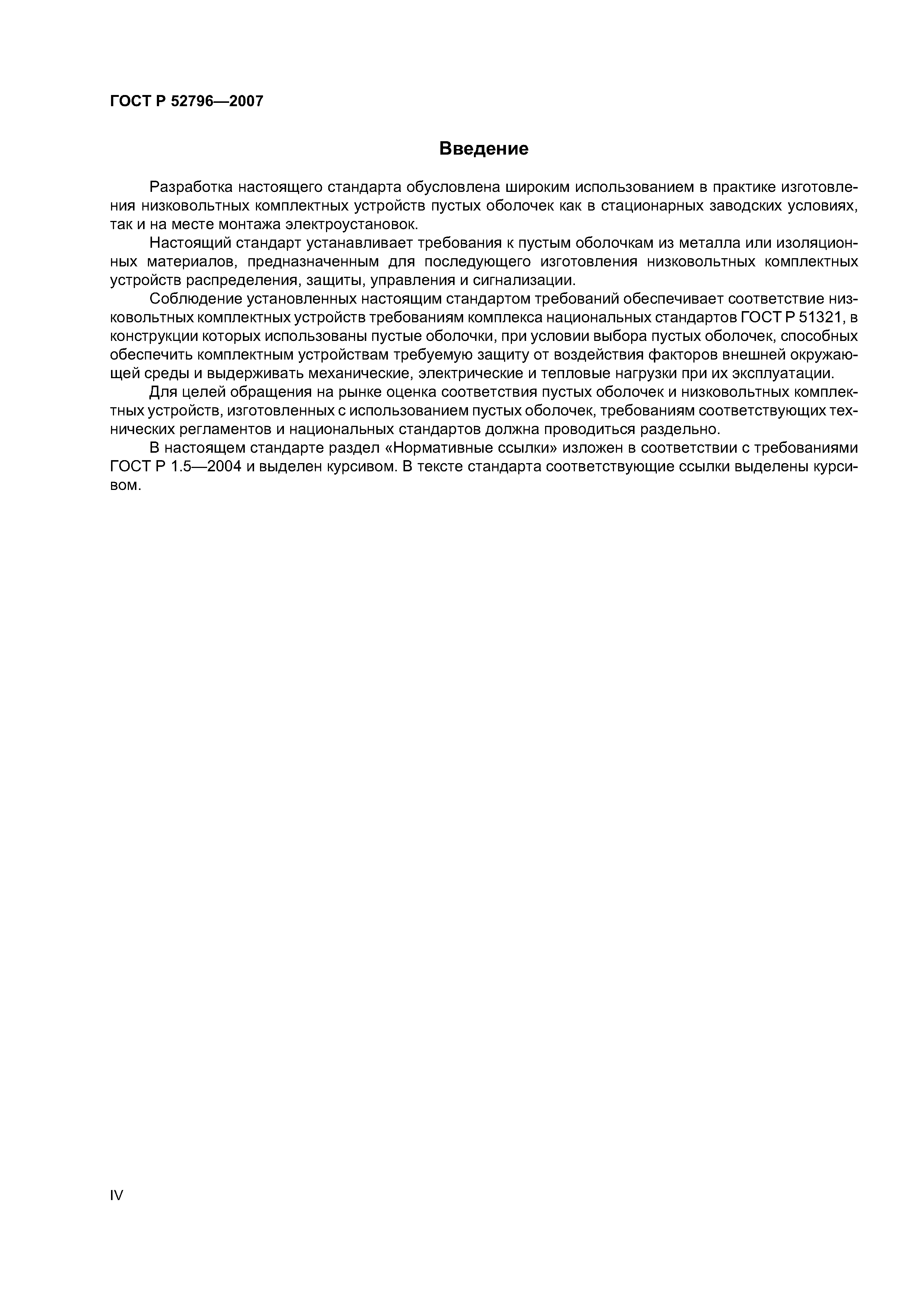 ГОСТ Р 52796—2007

Введение

Разработка настоящего стандарта обусловлена широким использованием в практике изготовления низковольтных комплектных устройств пустых оболочек как в стационарных заводских условиях, так и на месте монтажа электроустановок.

Настоящий стандарт устанавливает требования к пустым оболочкам из металла или изоляционных материалов, предназначенным для последующего изготовления низковольтных комплектных устройств распределения, защиты, управления и сигнализации.

Соблюдение установленных настоящим стандартом требований обеспечивает соответствие низковольтных комплектных устройств требованиям комплекса национальных стандартов ГОСТ Р 51321, в конструкции которых использованы пустые оболочки, при условии выбора пустых оболочек, способных обеспечить комплектным устройствам требуемую защиту от воздействия факторов внешней окружающей среды и выдерживать механические, электрические и тепловые нагрузки при их эксплуатации.

Для целей обращения на рынке оценка соответствия пустых оболочек и низковольтных комплектных устройств, изготовленных с использованием пустых оболочек, требованиям соответствующих технических регламентов и национальных стандартов должна проводиться раздельно.

В настоящем стандарте раздел «Нормативные ссылки» изложен в соответствии с требованиями ГОСТ Р 1.5—2004 и выделен курсивом. В тексте стандарта соответствующие ссылки выделены курсивом.

IV